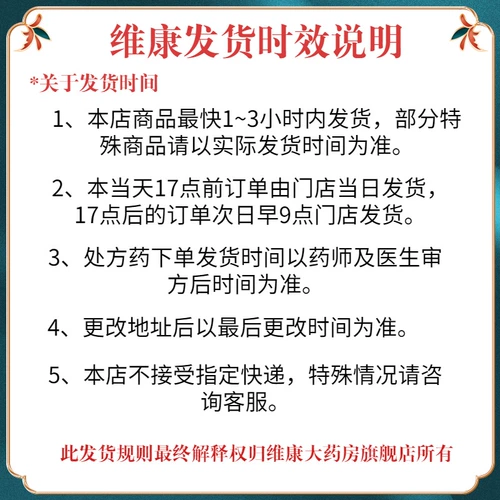 维康发货时效说明

*关于发货时间

1、本店商品最快1~3小时内发货，部分特殊商品请以实际发货时间为准。

2、本当天17点前订单由门店当日发货，17点后的订单次日早9点门店发货。

3、处方药下单发货时间以药师及医生审方后时间为准。

4、更改地址后以最后更改时间为准。

5、本店不接受指定快递，特殊情况请咨询客服。

此发货规则最终解释权归维康大药房旗舰店所有